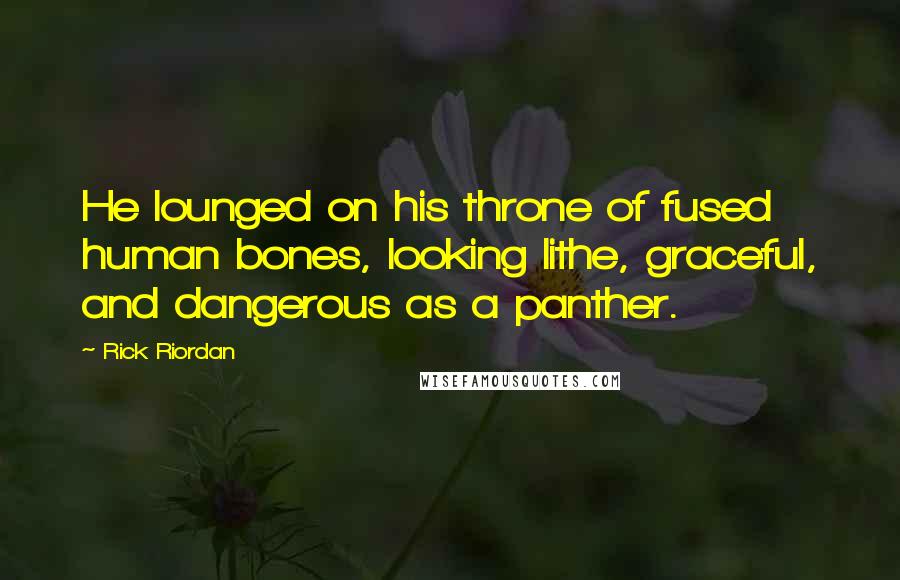 He lounged on his throne of fused human bones, looking lithe, graceful, and dangerous as a panther.

~ Rick Riordan

WISEFAMOUSQUOTES.COM